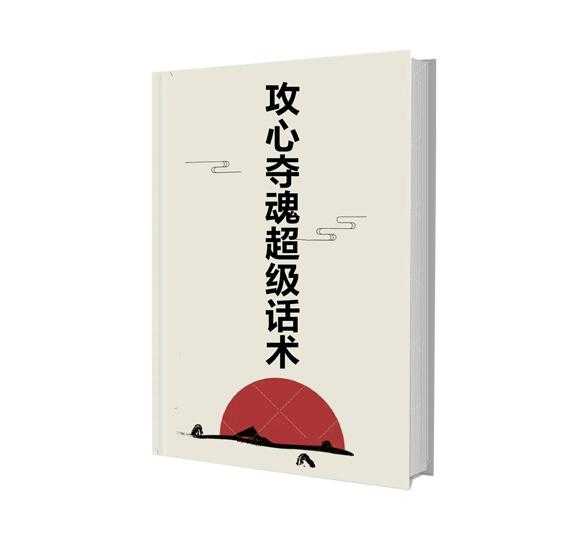 攻心夺魂超级话术